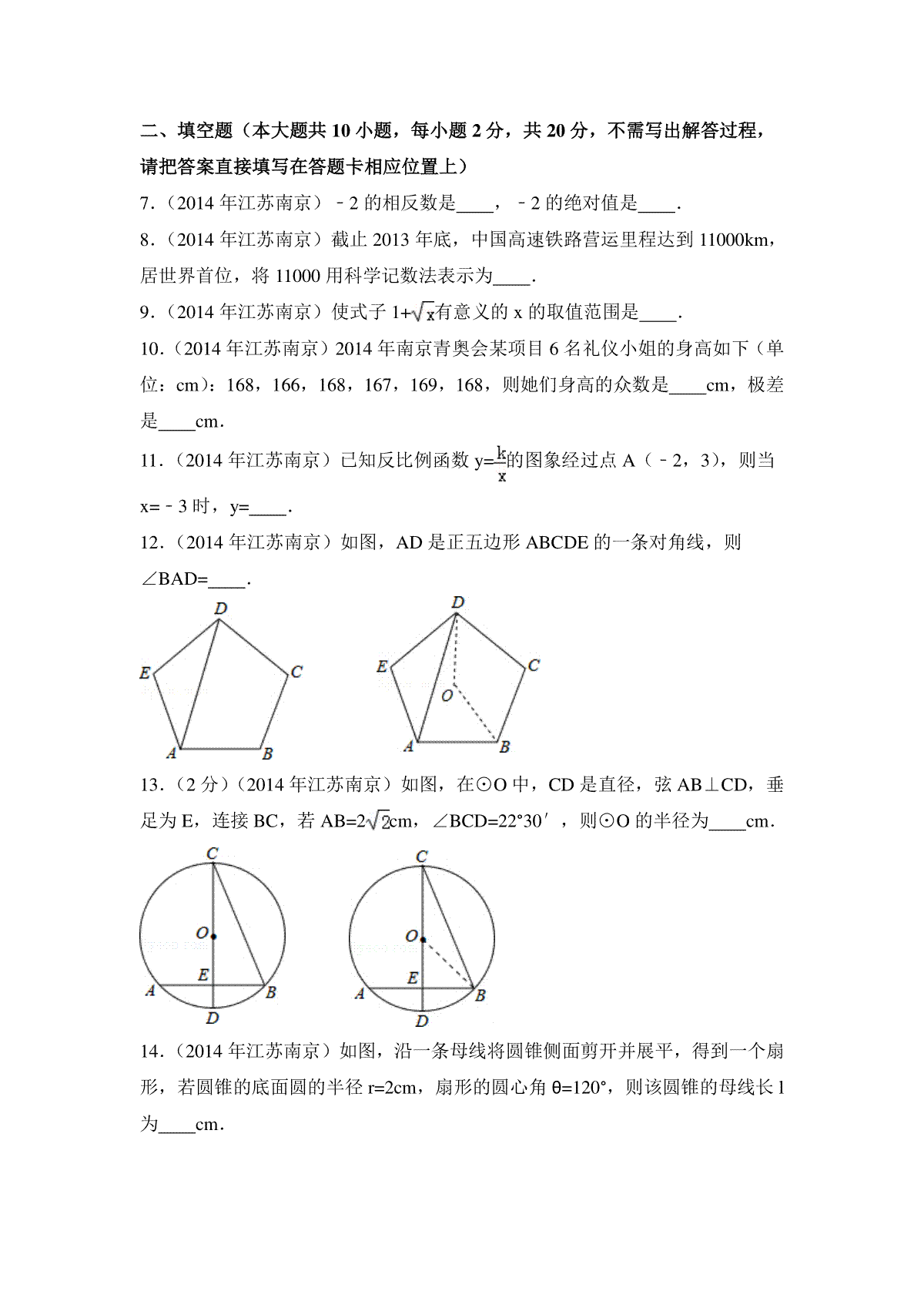 二、填空题（本大题共 10 小题，每小题 2 分，共 20 分，不需写出解答过程，请把答案直接填写在答题卡相应位置上）

7.（2014 年江苏南京）﹣2 的相反数是____，﹣2 的绝对值是____.

8.（2014 年江苏南京）截止 2013 年底，中国高速铁路营运里程达到 11000km，居世界首位，将 11000 用科学记数法表示为____.

9.（2014 年江苏南京）使式子 $1+\sqrt{x}$有意义的 x 的取值范围是____.

10.（2014 年江苏南京）2014 年南京青奥会某项目 6 名礼仪小姐的身高如下（单位：cm）：168，166，168，167，169，168，则她们身高的众数是____cm，极差是____cm.

11.（2014 年江苏南京）已知反比例函数 $y=\frac{k}{x}$的图象经过点 A（﹣2，3），则当 x=﹣3 时，y=____.

12.（2014 年江苏南京）如图，AD 是正五边形 ABCDE 的一条对角线，则∠BAD=____.

D
E
C
A
B

D
E
C
O
A
B

13.（2 分）（2014 年江苏南京）如图，在⊙O 中，CD 是直径，弦 AB⊥CD，垂足为 E，连接 BC，若 AB=$2\sqrt{2}$cm，∠BCD=22°30′，则⊙O 的半径为____cm.

C
O
E
A
B
D

C
O
E
A
B
D

14.（2014 年江苏南京）如图，沿一条母线将圆锥侧面剪开并展平，得到一个扇形，若圆锥的底面圆的半径 r=2cm，扇形的圆心角 θ=120°，则该圆锥的母线长 l 为____cm.